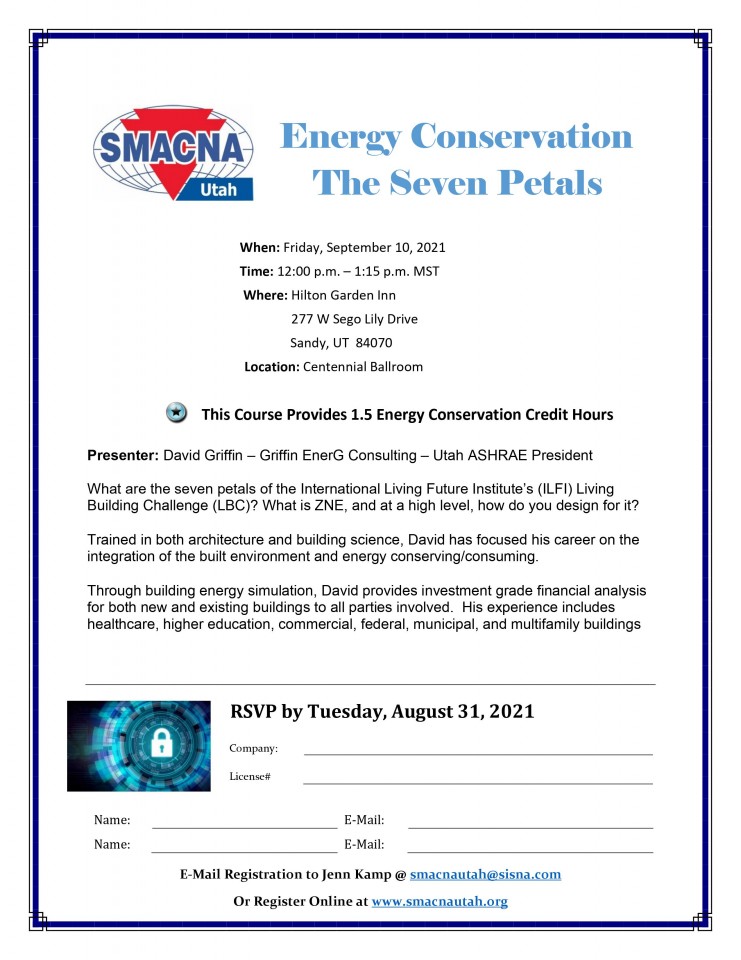 SMACNA
Utah

Energy Conservation
The Seven Petals

When: Friday, September 10, 2021
Time: 12:00 p.m. – 1:15 p.m. MST
Where: Hilton Garden Inn
277 W Sego Lily Drive
Sandy, UT 84070
Location: Centennial Ballroom

This Course Provides 1.5 Energy Conservation Credit Hours

Presenter: David Griffin – Griffin EnerG Consulting – Utah ASHRAE President

What are the seven petals of the International Living Future Institute's (ILFI) Living Building Challenge (LBC)? What is ZNE, and at a high level, how do you design for it?

Trained in both architecture and building science, David has focused his career on the integration of the built environment and energy conserving/consuming.

Through building energy simulation, David provides investment grade financial analysis for both new and existing buildings to all parties involved. His experience includes healthcare, higher education, commercial, federal, municipal, and multifamily buildings

RSVP by Tuesday, August 31, 2021

Company:

License#

Name: E-Mail:
Name: E-Mail:

E-Mail Registration to Jenn Kamp @ smacnautah@sisna.com

Or Register Online at www.smacnautah.org